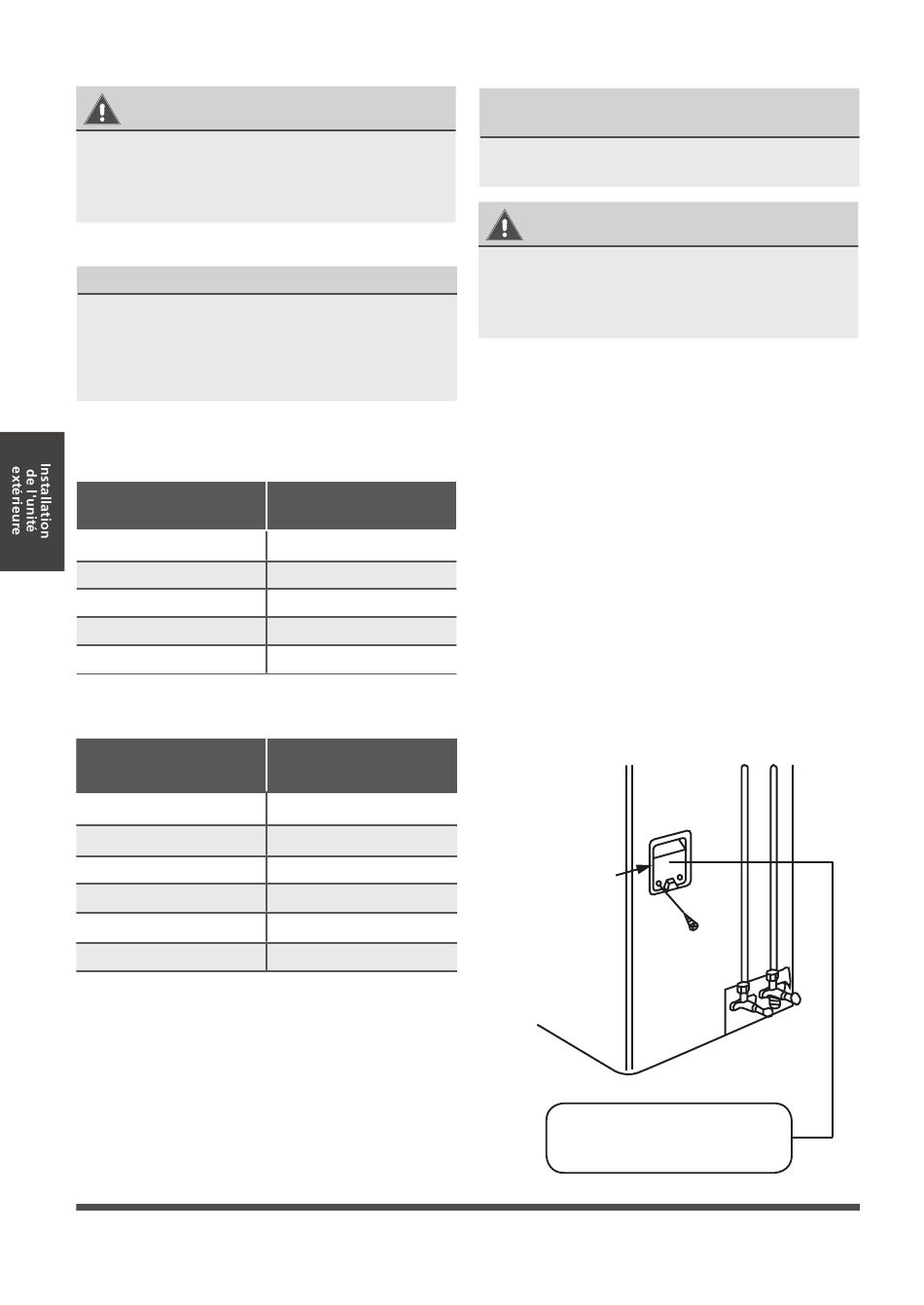 Installation de l'unité extérieure